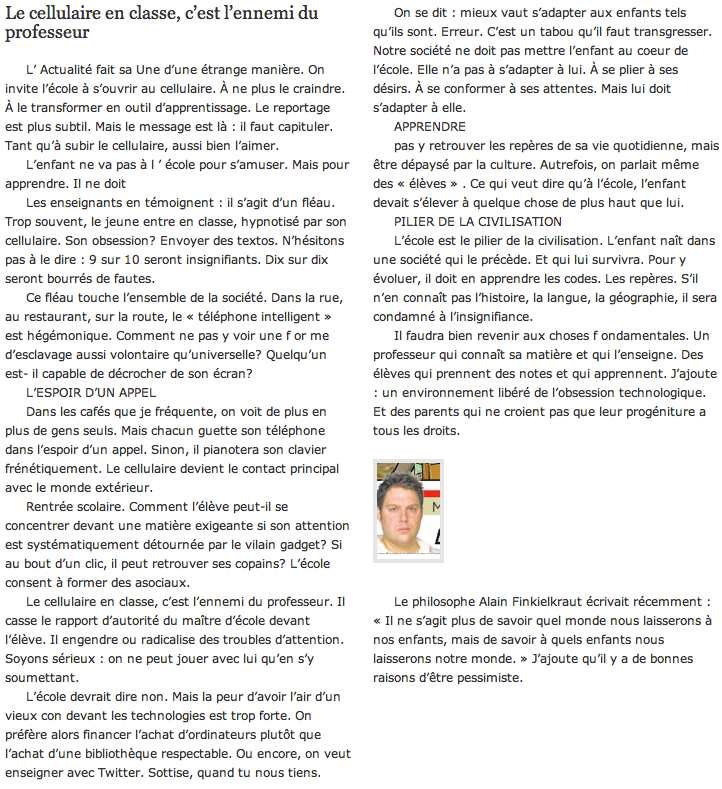 Le cellulaire en classe, c'est l'ennemi du professeur

L' Actualité fait sa Une d'une étrange manière. On invite l'école à s'ouvrir au cellulaire. À ne plus le craindre. À le transformer en outil d'apprentissage. Le reportage est plus subtil. Mais le message est là : il faut capituler. Tant qu'à subir le cellulaire, aussi bien l'aimer.

L'enfant ne va pas à l ' école pour s'amuser. Mais pour apprendre. Il ne doit

Les enseignants en témoignent : il s'agit d'un fléau. Trop souvent, le jeune entre en classe, hypnotisé par son cellulaire. Son obsession? Envoyer des textos. N'hésitons pas à le dire : 9 sur 10 seront insignifiants. Dix sur dix seront bourrés de fautes.

Ce fléau touche l'ensemble de la société. Dans la rue, au restaurant, sur la route, le « téléphone intelligent » est hégémonique. Comment ne pas y voir une f or me d'esclavage aussi volontaire qu'universelle? Quelqu'un est- il capable de décrocher de son écran?

L'ESPOIR D'UN APPEL

Dans les cafés que je fréquente, on voit de plus en plus de gens seuls. Mais chacun guette son téléphone dans l'espoir d'un appel. Sinon, il pianotera son clavier frénétiquement. Le cellulaire devient le contact principal avec le monde extérieur.

Rentrée scolaire. Comment l'élève peut-il se concentrer devant une matière exigeante si son attention est systématiquement détournée par le vilain gadget? Si au bout d'un clic, il peut retrouver ses copains? L'école consent à former des asociaux.

Le cellulaire en classe, c'est l'ennemi du professeur. Il casse le rapport d'autorité du maître d'école devant l'élève. Il engendre ou radicalise des troubles d'attention. Soyons sérieux : on ne peut jouer avec lui qu'en s'y soumettant.

L'école devrait dire non. Mais la peur d'avoir l'air d'un vieux con devant les technologies est trop forte. On préfère alors financer l'achat d'ordinateurs plutôt que l'achat d'une bibliothèque respectable. Ou encore, on veut enseigner avec Twitter. Sottise, quand tu nous tiens.

On se dit : mieux vaut s'adapter aux enfants tels qu'ils sont. Erreur. C'est un tabou qu'il faut transgresser. Notre société ne doit pas mettre l'enfant au coeur de l'école. Elle n'a pas à s'adapter à lui. À se plier à ses désirs. À se conformer à ses attentes. Mais lui doit s'adapter à elle.

APPRENDRE

pas y retrouver les repères de sa vie quotidienne, mais être dépaysé par la culture. Autrefois, on parlait même des « élèves » . Ce qui veut dire qu'à l'école, l'enfant devait s'élever à quelque chose de plus haut que lui.

PILIER DE LA CIVILISATION

L'école est le pilier de la civilisation. L'enfant naît dans une société qui le précède. Et qui lui survivra. Pour y évoluer, il doit en apprendre les codes. Les repères. S'il n'en connaît pas l'histoire, la langue, la géographie, il sera condamné à l'insignifiance.

Il faudra bien revenir aux choses f ondamentales. Un professeur qui connaît sa matière et qui l'enseigne. Des élèves qui prennent des notes et qui apprennent. J'ajoute : un environnement libéré de l'obsession technologique. Et des parents qui ne croient pas que leur progéniture a tous les droits.

Le philosophe Alain Finkielkraut écrivait récemment : « Il ne s'agit plus de savoir quel monde nous laisserons à nos enfants, mais de savoir à quels enfants nous laisserons notre monde. » J'ajoute qu'il y a de bonnes raisons d'être pessimiste.